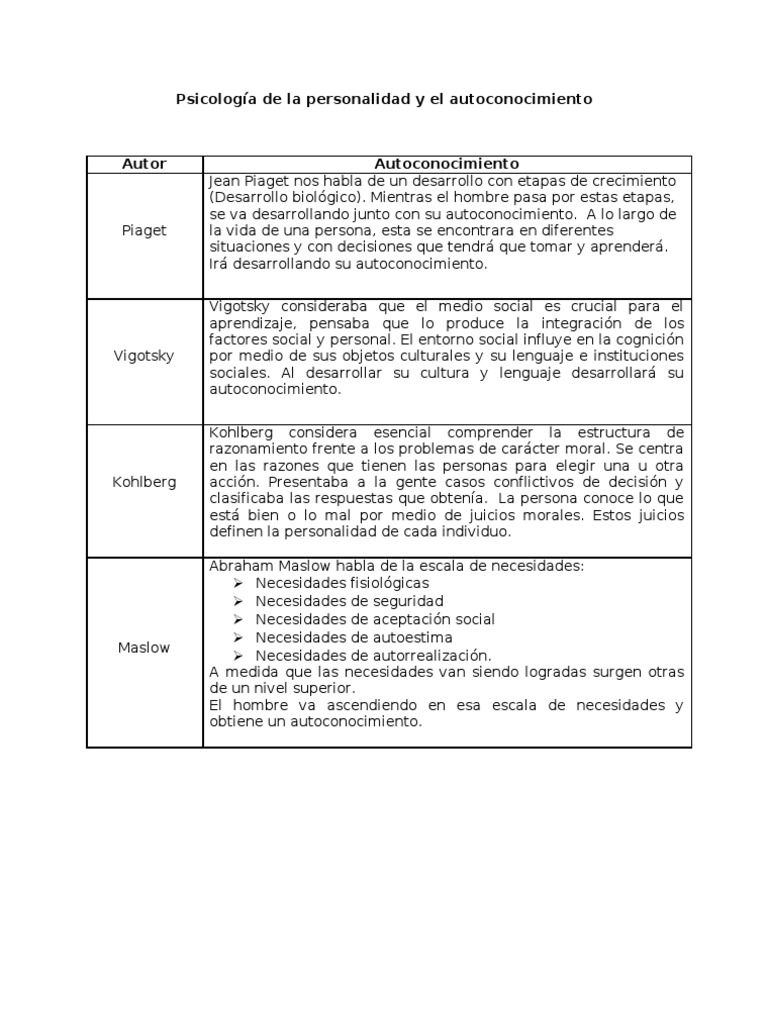 Psicología de la personalidad y el autoconocimiento

| Autor | Autoconocimiento |
|---|---|
| Piaget | Jean Piaget nos habla de un desarrollo con etapas de crecimiento (Desarrollo biológico). Mientras el hombre pasa por estas etapas, se va desarrollando junto con su autoconocimiento. A lo largo de la vida de una persona, esta se encontrara en diferentes situaciones y con decisiones que tendrá que tomar y aprenderá. Irá desarrollando su autoconocimiento. |
| Vigotsky | Vigotsky consideraba que el medio social es crucial para el aprendizaje, pensaba que lo produce la integración de los factores social y personal. El entorno social influye en la cognición por medio de sus objetos culturales y su lenguaje e instituciones sociales. Al desarrollar su cultura y lenguaje desarrollará su autoconocimiento. |
| Kohlberg | Kohlberg considera esencial comprender la estructura de razonamiento frente a los problemas de carácter moral. Se centra en las razones que tienen las personas para elegir una u otra acción. Presentaba a la gente casos conflictivos de decisión y clasificaba las respuestas que obtenía. La persona conoce lo que está bien o lo mal por medio de juicios morales. Estos juicios definen la personalidad de cada individuo. |
| Maslow | Abraham Maslow habla de la escala de necesidades: ➢ Necesidades fisiológicas ➢ Necesidades de seguridad ➢ Necesidades de aceptación social ➢ Necesidades de autoestima ➢ Necesidades de autorrealización. A medida que las necesidades van siendo logradas surgen otras de un nivel superior. El hombre va ascendiendo en esa escala de necesidades y obtiene un autoconocimiento. |